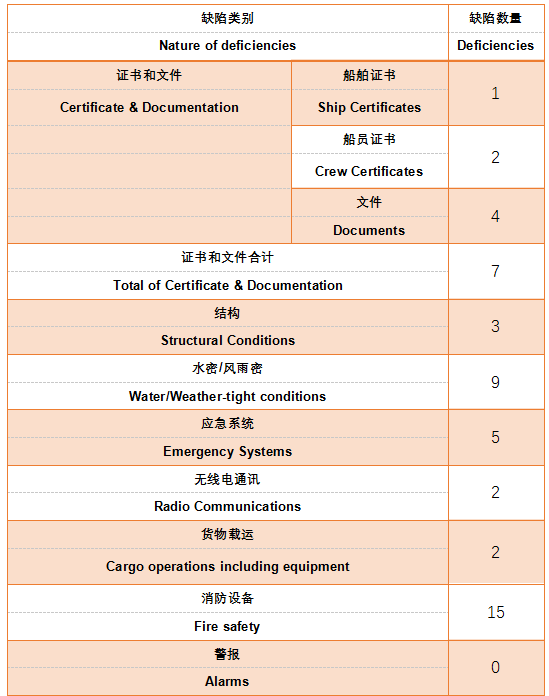 | 缺陷类别 Nature of deficiencies | | 缺陷数量 Deficiencies |
|---|---|---|
| 证书和文件 Certificate & Documentation | 船舶证书 Ship Certificates | 1 |
| | 船员证书 Crew Certificates | 2 |
| | 文件 Documents | 4 |
| 证书和文件合计 Total of Certificate & Documentation | | 7 |
| 结构 Structural Conditions | | 3 |
| 水密/风雨密 Water/Weather-tight conditions | | 9 |
| 应急系统 Emergency Systems | | 5 |
| 无线电通讯 Radio Communications | | 2 |
| 货物载运 Cargo operations including equipment | | 2 |
| 消防设备 Fire safety | | 15 |
| 警报 Alarms | | 0 |